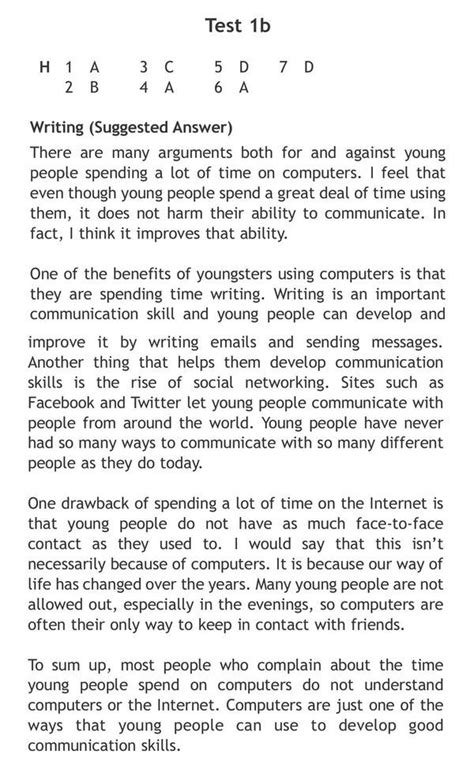 Test 1b

H 1 A 3 C 5 D 7 D
2 B 4 A 6 A

Writing (Suggested Answer)

There are many arguments both for and against young people spending a lot of time on computers. I feel that even though young people spend a great deal of time using them, it does not harm their ability to communicate. In fact, I think it improves that ability.

One of the benefits of youngsters using computers is that they are spending time writing. Writing is an important communication skill and young people can develop and improve it by writing emails and sending messages. Another thing that helps them develop communication skills is the rise of social networking. Sites such as Facebook and Twitter let young people communicate with people from around the world. Young people have never had so many ways to communicate with so many different people as they do today.

One drawback of spending a lot of time on the Internet is that young people do not have as much face-to-face contact as they used to. I would say that this isn't necessarily because of computers. It is because our way of life has changed over the years. Many young people are not allowed out, especially in the evenings, so computers are often their only way to keep in contact with friends.

To sum up, most people who complain about the time young people spend on computers do not understand computers or the Internet. Computers are just one of the ways that young people can use to develop good communication skills.